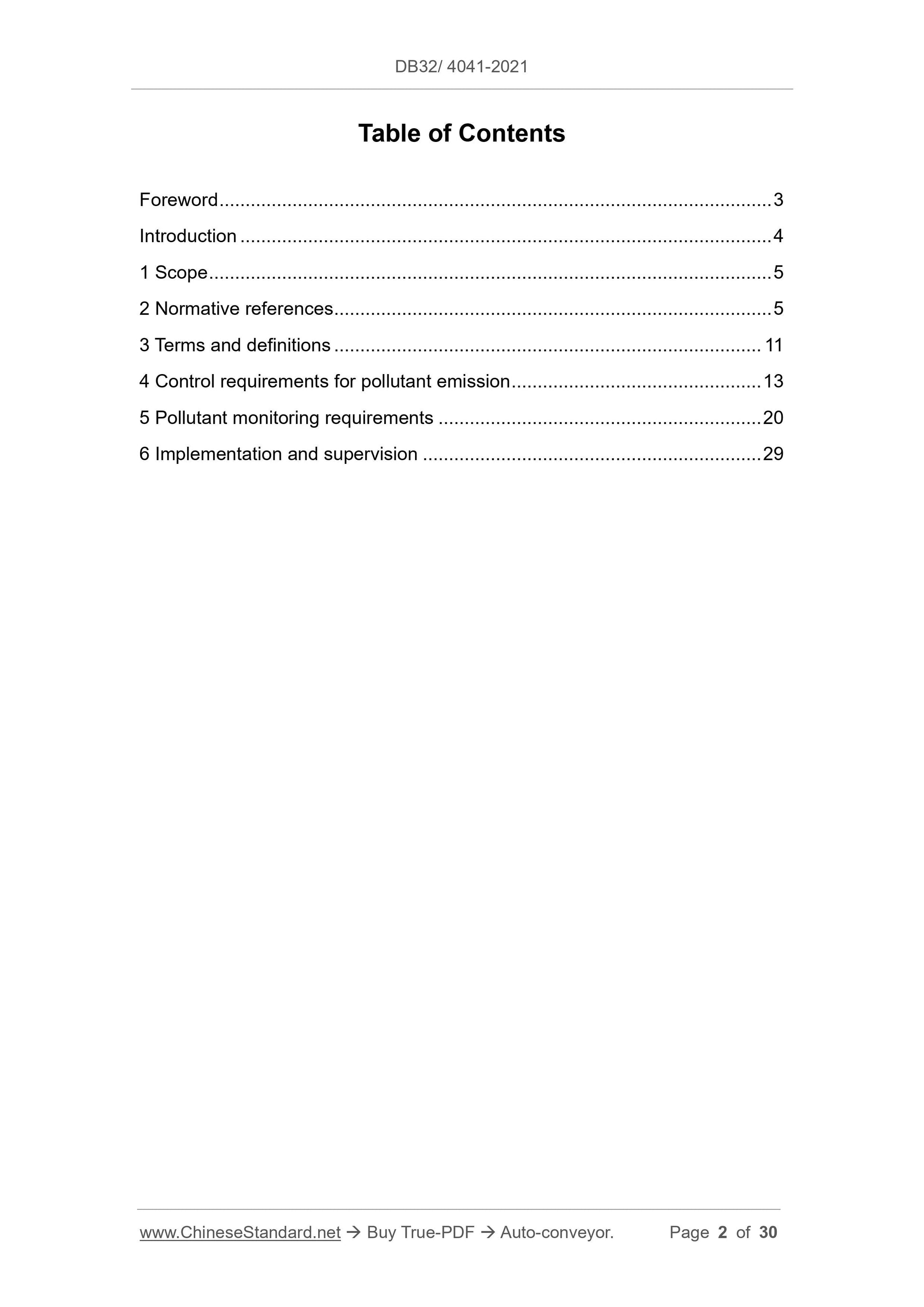 DB32/ 4041-2021

Table of Contents

Foreword 3
Introduction 4
1 Scope 5
2 Normative references 5
3 Terms and definitions 11
4 Control requirements for pollutant emission 13
5 Pollutant monitoring requirements 20
6 Implementation and supervision 29

www.ChineseStandard.net → Buy True-PDF → Auto-conveyor. Page 2 of 30